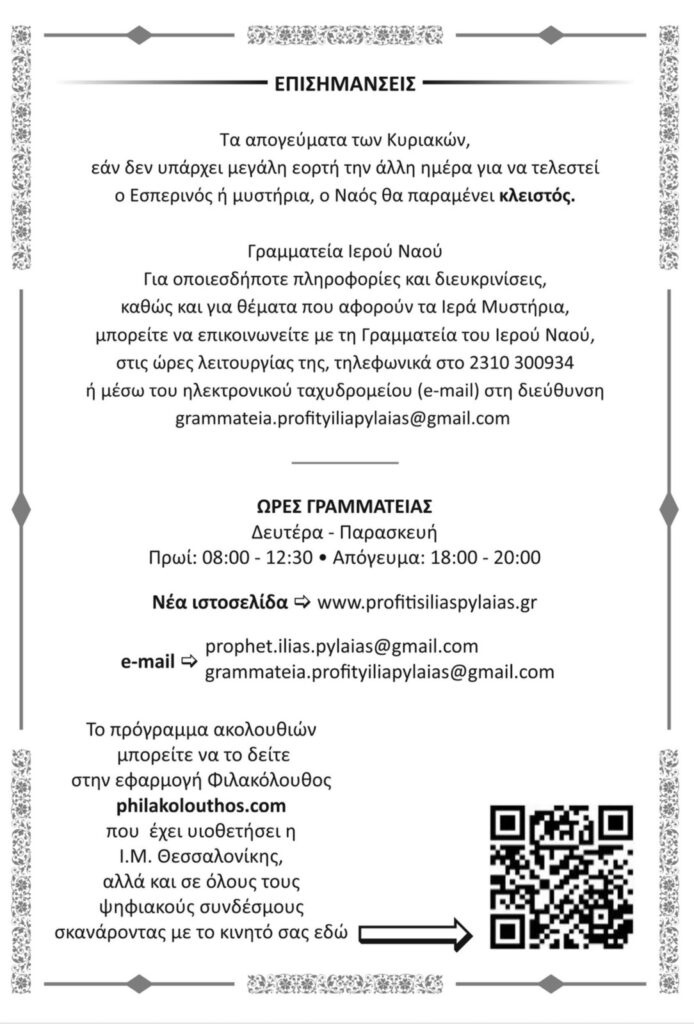 ΕΠΙΣΗΜΑΝΣΕΙΣ

Τα απογεύματα των Κυριακών,
εάν δεν υπάρχει μεγάλη εορτή την άλλη ημέρα για να τελεστεί
ο Εσπερινός ή μυστήρια, ο Ναός θα παραμένει κλειστός.

Γραμματεία Ιερού Ναού
Για οποιεσδήποτε πληροφορίες και διευκρινίσεις,
καθώς και για θέματα που αφορούν τα Ιερά Μυστήρια,
μπορείτε να επικοινωνείτε με τη Γραμματεία του Ιερού Ναού,
στις ώρες λειτουργίας της, τηλεφωνικά στο 2310 300934
ή μέσω του ηλεκτρονικού ταχυδρομείου (e-mail) στη διεύθυνση
grammateia.profityiliapylaias@gmail.com

ΩΡΕΣ ΓΡΑΜΜΑΤΕΙΑΣ
Δευτέρα - Παρασκευή
Πρωί: 08:00 - 12:30 • Απόγευμα: 18:00 - 20:00

Νέα ιστοσελίδα ⇨ www.profitisiliaspylaias.gr

e-mail ⇨ prophet.ilias.pylaias@gmail.com
grammateia.profityiliapylaias@gmail.com

Το πρόγραμμα ακολουθιών
μπορείτε να το δείτε
στην εφαρμογή Φιλακόλουθος
philakolouthos.com
που έχει υιοθετήσει η
Ι.Μ. Θεσσαλονίκης,
αλλά και σε όλους τους
ψηφιακούς συνδέσμους
σκανάροντας με το κινητό σας εδώ